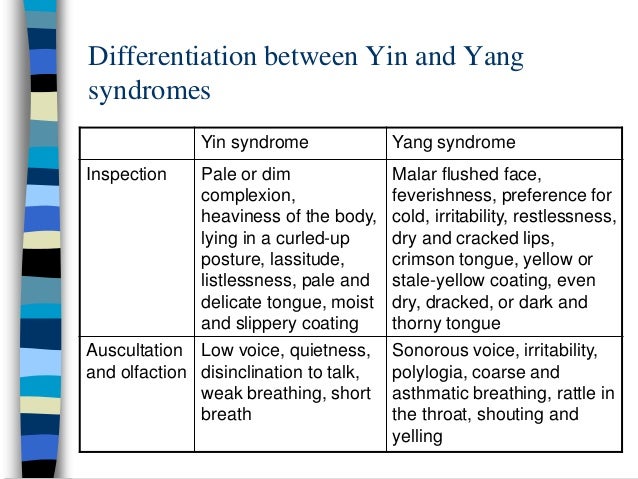 Differentiation between Yin and Yang syndromes

| | Yin syndrome | Yang syndrome |
|---|---|---|
| Inspection | Pale or dim complexion, heaviness of the body, lying in a curled-up posture, lassitude, listlessness, pale and delicate tongue, moist and slippery coating | Malar flushed face, feverishness, preference for cold, irritability, restlessness, dry and cracked lips, crimson tongue, yellow or stale-yellow coating, even dry, dracked, or dark and thorny tongue |
| Auscultation and olfaction | Low voice, quietness, disinclination to talk, weak breathing, short breath | Sonorous voice, irritability, polylogia, coarse and asthmatic breathing, rattle in the throat, shouting and yelling |